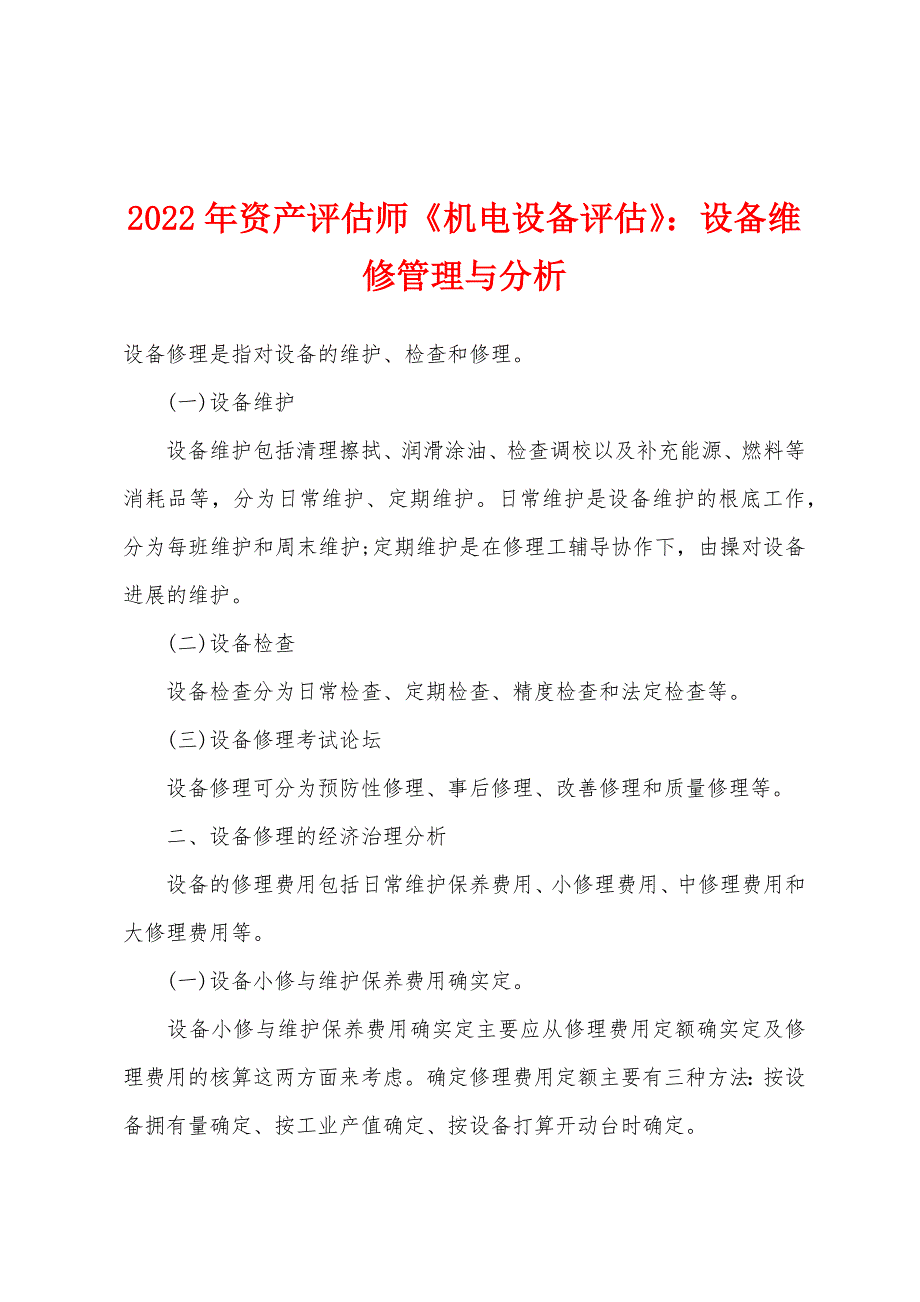 2022年资产评估师《机电设备评估》：设备维修管理与分析

设备修理是指对设备的维护、检查和修理。

(一)设备维护

设备维护包括清理擦拭、润滑涂油、检查调校以及补充能源、燃料等消耗品等，分为日常维护、定期维护。日常维护是设备维护的根底工作，分为每班维护和周末维护;定期维护是在修理工辅导协作下，由操对设备进展的维护。

(二)设备检查

设备检查分为日常检查、定期检查、精度检查和法定检查等。

(三)设备修理考试论坛

设备修理可分为预防性修理、事后修理、改善修理和质量修理等。

二、设备修理的经济治理分析

设备的修理费用包括日常维护保养费用、小修理费用、中修理费用和大修理费用等。

(一)设备小修与维护保养费用确实定。

设备小修与维护保养费用确实定主要应从修理费用定额确实定及修理费用的核算这两方面来考虑。确定修理费用定额主要有三种方法：按设备拥有量确定、按工业产值确定、按设备打算开动台时确定。